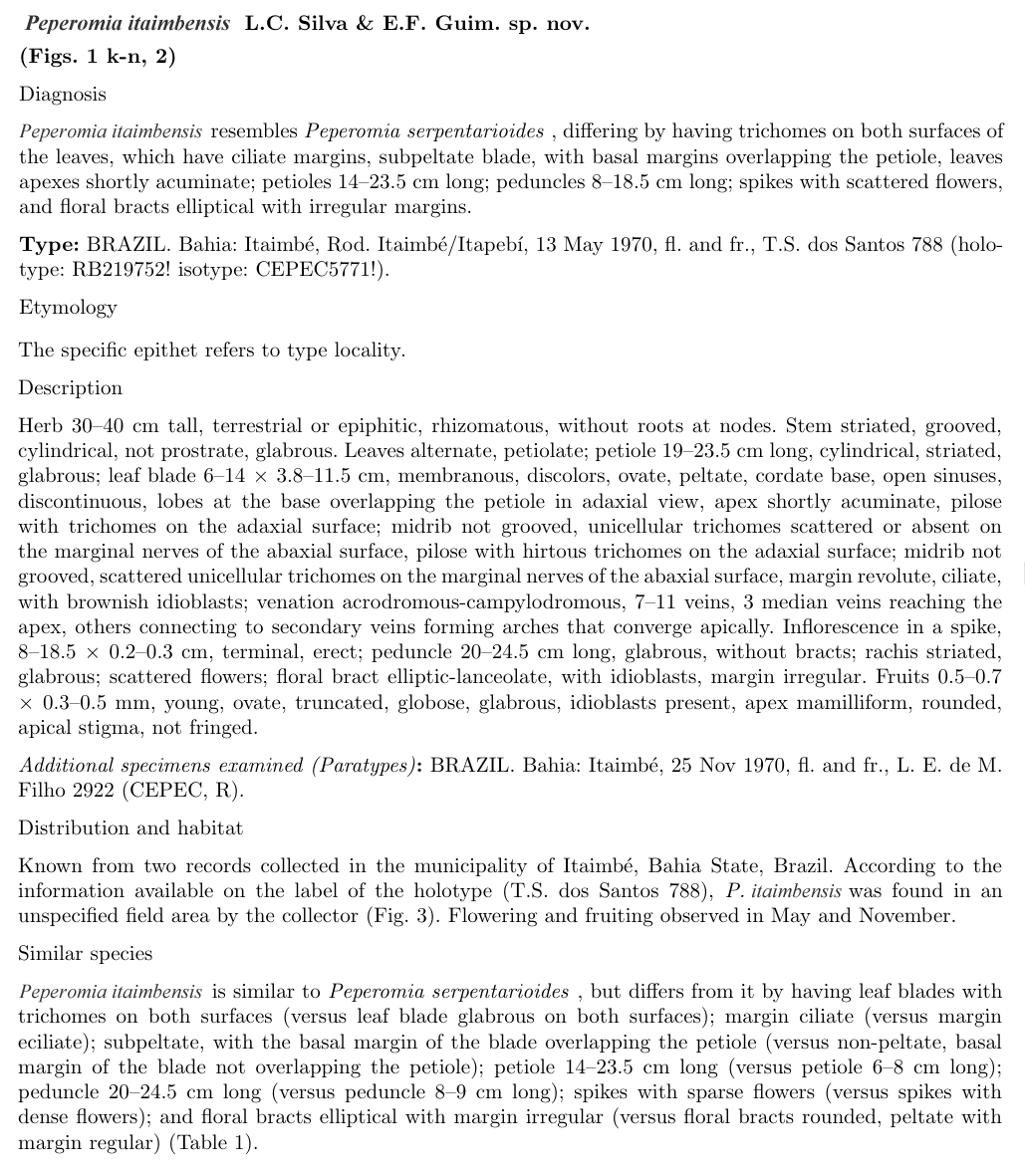 Peperomia itaimbensis L.C. Silva & E.F. Guim. sp. nov.
(Figs. 1 k-n, 2)

Diagnosis

Peperomia itaimbensis resembles Peperomia serpentarioides , differing by having trichomes on both surfaces of the leaves, which have ciliate margins, subpeltate blade, with basal margins overlapping the petiole, leaves apexes shortly acuminate; petioles 14–23.5 cm long; peduncles 8–18.5 cm long; spikes with scattered flowers, and floral bracts elliptical with irregular margins.

Type: BRAZIL. Bahia: Itaimbé, Rod. Itaimbé/Itapebí, 13 May 1970, fl. and fr., T.S. dos Santos 788 (holotype: RB219752! isotype: CEPEC5771!).

Etymology

The specific epithet refers to type locality.

Description

Herb 30–40 cm tall, terrestrial or epiphitic, rhizomatous, without roots at nodes. Stem striated, grooved, cylindrical, not prostrate, glabrous. Leaves alternate, petiolate; petiole 19–23.5 cm long, cylindrical, striated, glabrous; leaf blade 6–14 × 3.8–11.5 cm, membranous, discolors, ovate, peltate, cordate base, open sinuses, discontinuous, lobes at the base overlapping the petiole in adaxial view, apex shortly acuminate, pilose with trichomes on the adaxial surface; midrib not grooved, unicellular trichomes scattered or absent on the marginal nerves of the abaxial surface, pilose with hirtous trichomes on the adaxial surface; midrib not grooved, scattered unicellular trichomes on the marginal nerves of the abaxial surface, margin revolute, ciliate, with brownish idioblasts; venation acrodromous-campylodromous, 7–11 veins, 3 median veins reaching the apex, others connecting to secondary veins forming arches that converge apically. Inflorescence in a spike, 8–18.5 × 0.2–0.3 cm, terminal, erect; peduncle 20–24.5 cm long, glabrous, without bracts; rachis striated, glabrous; scattered flowers; floral bract elliptic-lanceolate, with idioblasts, margin irregular. Fruits 0.5–0.7 × 0.3–0.5 mm, young, ovate, truncated, globose, glabrous, idioblasts present, apex mamilliform, rounded, apical stigma, not fringed.

Additional specimens examined (Paratypes): BRAZIL. Bahia: Itaimbé, 25 Nov 1970, fl. and fr., L. E. de M. Filho 2922 (CEPEC, R).

Distribution and habitat

Known from two records collected in the municipality of Itaimbé, Bahia State, Brazil. According to the information available on the label of the holotype (T.S. dos Santos 788), P. itaimbensis was found in an unspecified field area by the collector (Fig. 3). Flowering and fruiting observed in May and November.

Similar species

Peperomia itaimbensis is similar to Peperomia serpentarioides , but differs from it by having leaf blades with trichomes on both surfaces (versus leaf blade glabrous on both surfaces); margin ciliate (versus margin eciliate); subpeltate, with the basal margin of the blade overlapping the petiole (versus non-peltate, basal margin of the blade not overlapping the petiole); petiole 14–23.5 cm long (versus petiole 6–8 cm long); peduncle 20–24.5 cm long (versus peduncle 8–9 cm long); spikes with sparse flowers (versus spikes with dense flowers); and floral bracts elliptical with margin irregular (versus floral bracts rounded, peltate with margin regular) (Table 1).